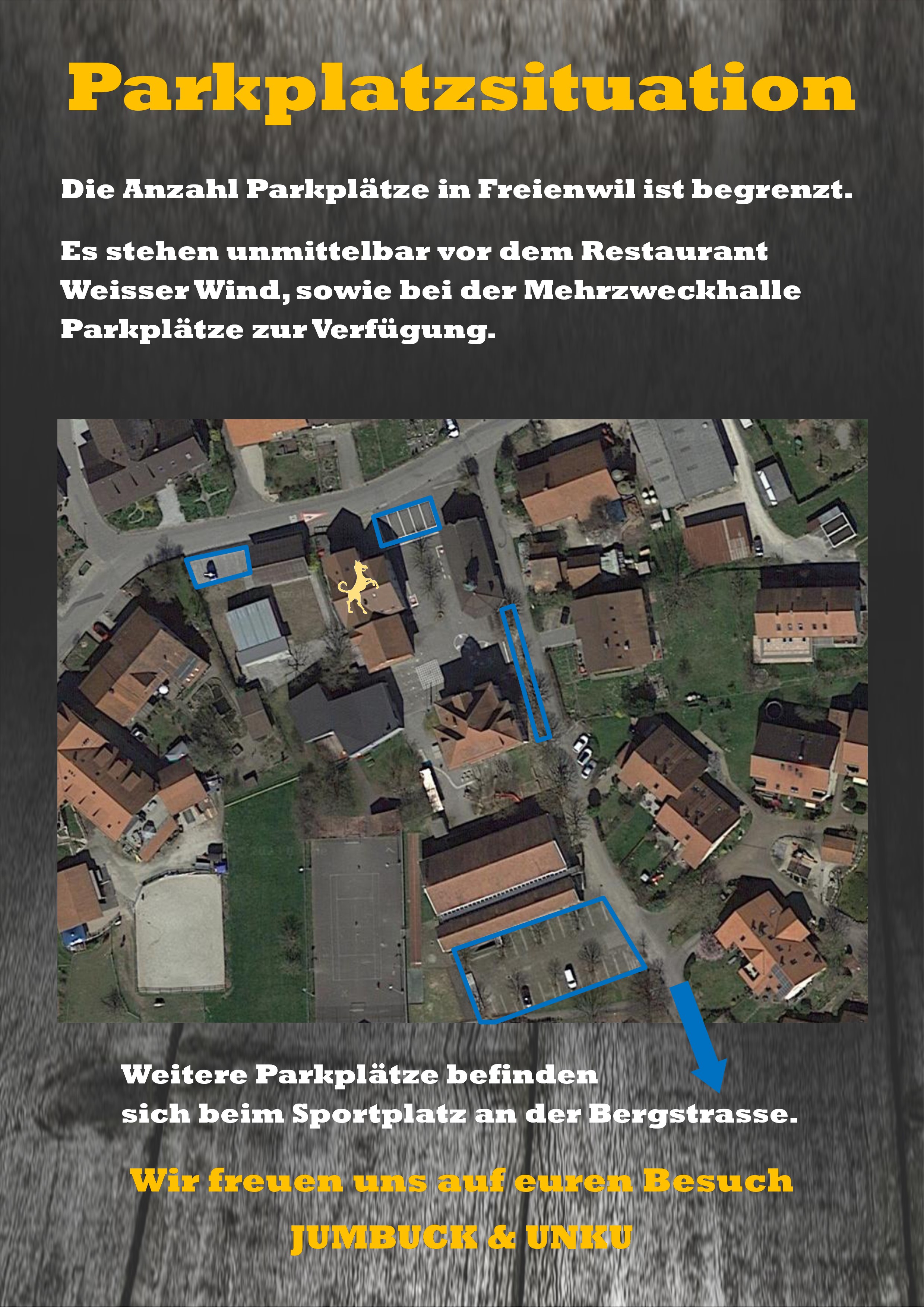 Parkplatzsituation

Die Anzahl Parkplätze in Freienwil ist begrenzt.

Es stehen unmittelbar vor dem Restaurant Weisser Wind, sowie bei der Mehrzweckhalle Parkplätze zur Verfügung.

Weitere Parkplätze befinden sich beim Sportplatz an der Bergstrasse.

Wir freuen uns auf euren Besuch

JUMBUCK & UNKU